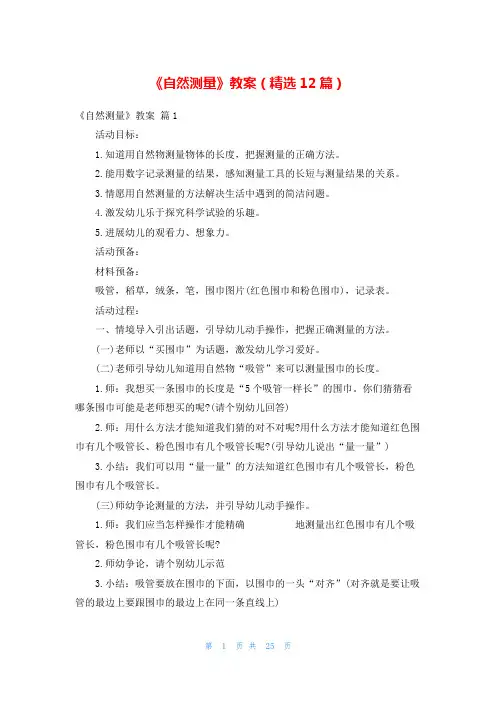 《自然测量》教案（精选12篇）

《自然测量》教案 篇1

活动目标：

1.知道用自然物测量物体的长度，把握测量的正确方法。

2.能用数字记录测量的结果，感知测量工具的长短与测量结果的关系。

3.情愿用自然测量的方法解决生活中遇到的简洁问题。

4.激发幼儿乐于探究科学试验的乐趣。

5.进展幼儿的观看力、想象力。

活动预备：

材料预备：

吸管，稻草，绒条，笔，围巾图片(红色围巾和粉色围巾)，记录表。

活动过程：

一、情境导入引出话题，引导幼儿动手操作，把握正确测量的方法。

(一)老师以“买围巾”为话题，激发幼儿学习爱好。

(二)老师引导幼儿知道用自然物“吸管”来可以测量围巾的长度。

1.师：我想买一条围巾的长度是“5个吸管一样长”的围巾，你们猜猜看哪条围巾可能是老师想买的呢?(请个别幼儿回答)

2.师：用什么方法才能知道我们猜的对不对呢?用什么方法才能知道红色围巾有几个吸管长、粉色围巾有几个吸管长呢?(引导幼儿说出“量一量”)

3.小结：我们可以用“量一量”的方法知道红色围巾有几个吸管长，粉色围巾有几个吸管长。

(三)师幼争论测量的方法，并引导幼儿动手操作。

1.师：我们应当怎样操作才能精确 地测量出红色围巾有几个吸管长，粉色围巾有几个吸管长呢?

2.师幼争论，请个别幼儿示范

3.小结：吸管要放在围巾的下面，以围巾的一头“对齐”(对齐就是要让吸管的最边上要跟围巾的最边上在同一条直线上)

第 1 页 共 25 页